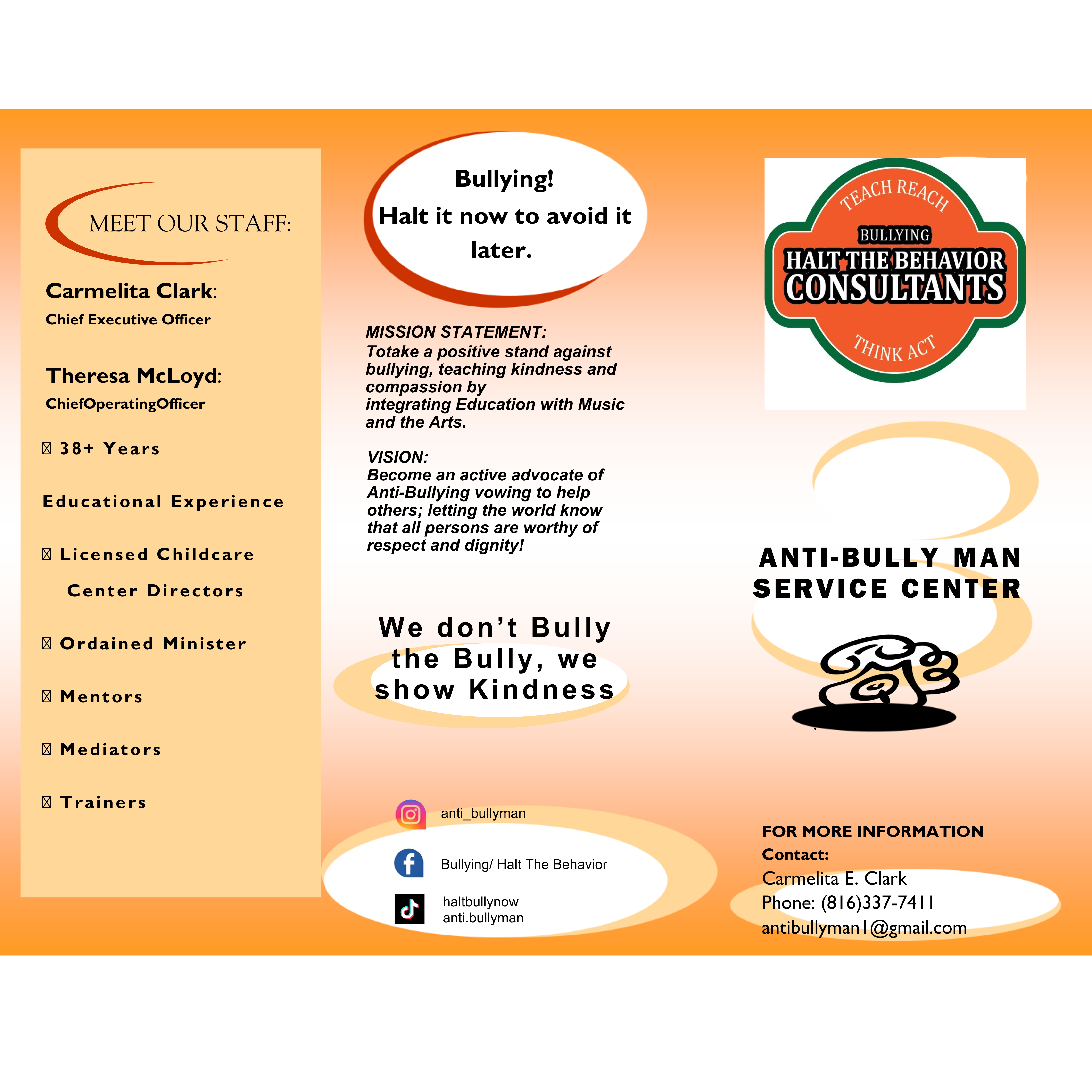 MEET OUR STAFF:

Carmelita Clark:
Chief Executive Officer

Theresa McLoyd:
ChiefOperatingOfficer

 38+ Years

Educational Experience

 Licensed Childcare Center Directors

 Ordained Minister

 Mentors

 Mediators

 Trainers

Bullying!
Halt it now to avoid it later.

MISSION STATEMENT:
Totake a positive stand against bullying, teaching kindness and compassion by integrating Education with Music and the Arts.

VISION:
Become an active advocate of Anti-Bullying vowing to help others; letting the world know that all persons are worthy of respect and dignity!

We don't Bully the Bully, we show Kindness

anti_bullyman

Bullying/ Halt The Behavior

haltbullynow
anti.bullyman

TEACH REACH
BULLYING
HALT THE BEHAVIOR
CONSULTANTS
THINK ACT

ANTI-BULLY MAN SERVICE CENTER

FOR MORE INFORMATION
Contact:
Carmelita E. Clark
Phone: (816)337-7411
antibullyman1@gmail.com